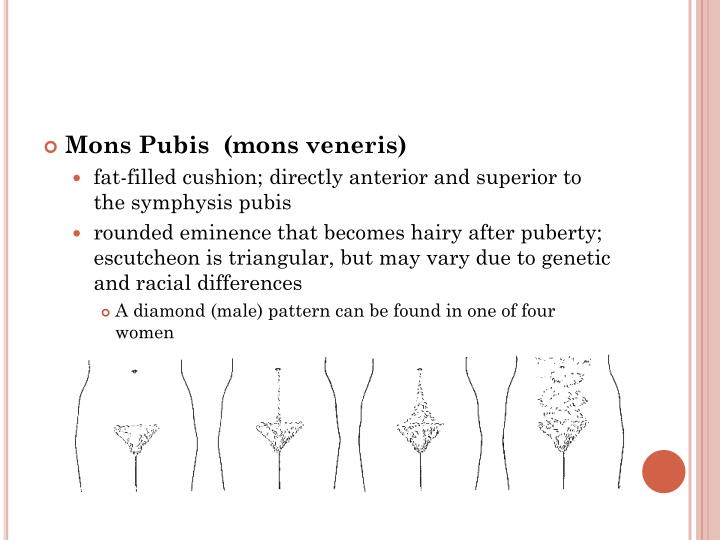 Mons Pubis (mons veneris)

fat-filled cushion; directly anterior and superior to the symphysis pubis

rounded eminence that becomes hairy after puberty; escutcheon is triangular, but may vary due to genetic and racial differences

A diamond (male) pattern can be found in one of four women